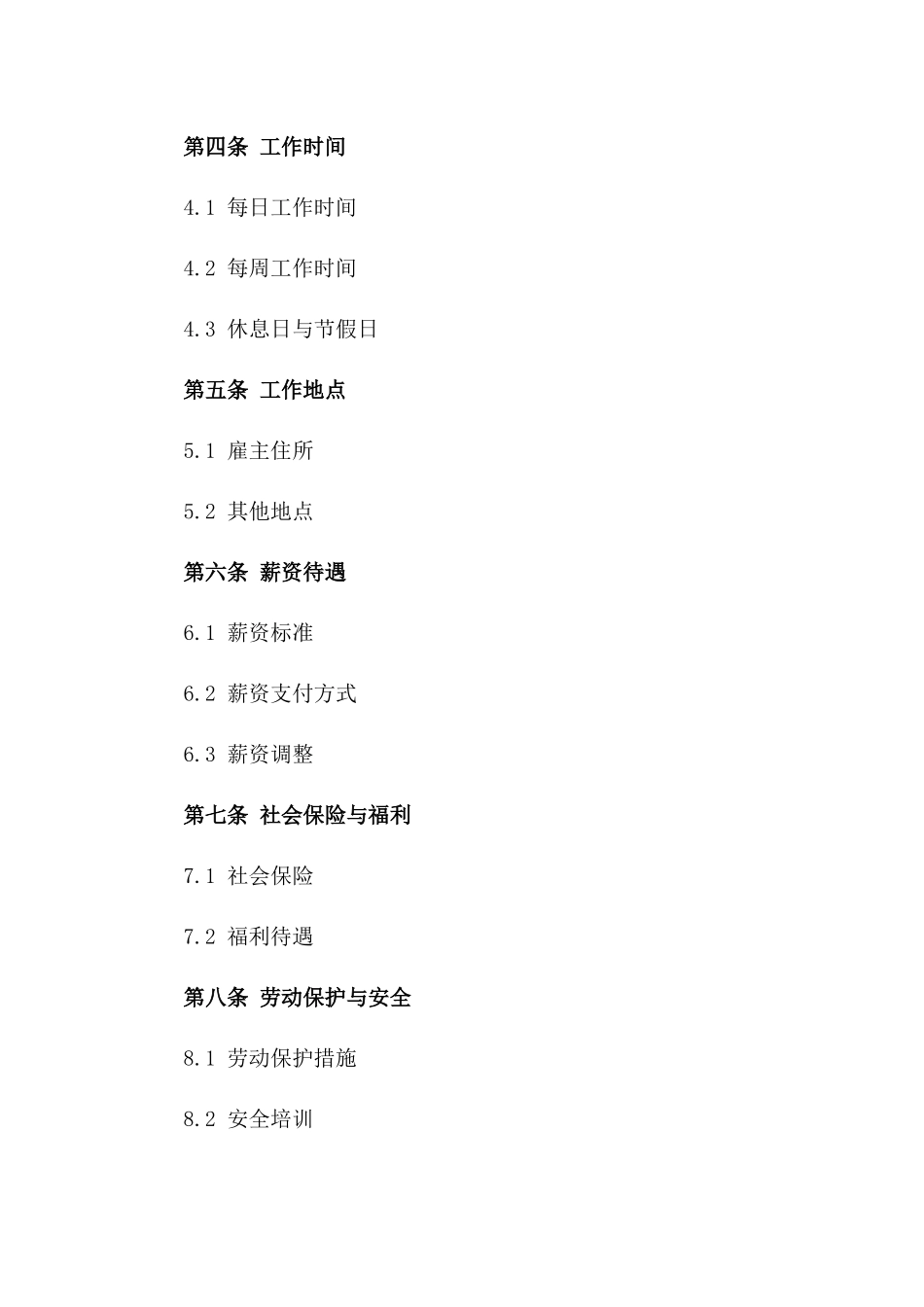 第四条 工作时间

4.1 每日工作时间

4.2 每周工作时间

4.3 休息日与节假日

第五条 工作地点

5.1 雇主住所

5.2 其他地点

第六条 薪资待遇

6.1 薪资标准

6.2 薪资支付方式

6.3 薪资调整

第七条 社会保险与福利

7.1 社会保险

7.2 福利待遇

第八条 劳动保护与安全

8.1 劳动保护措施

8.2 安全培训